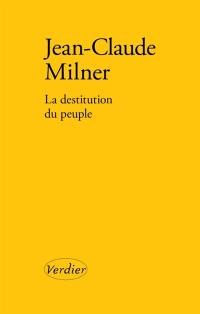 Jean-Claude
Milner

La destitution
du peuple

Verdier